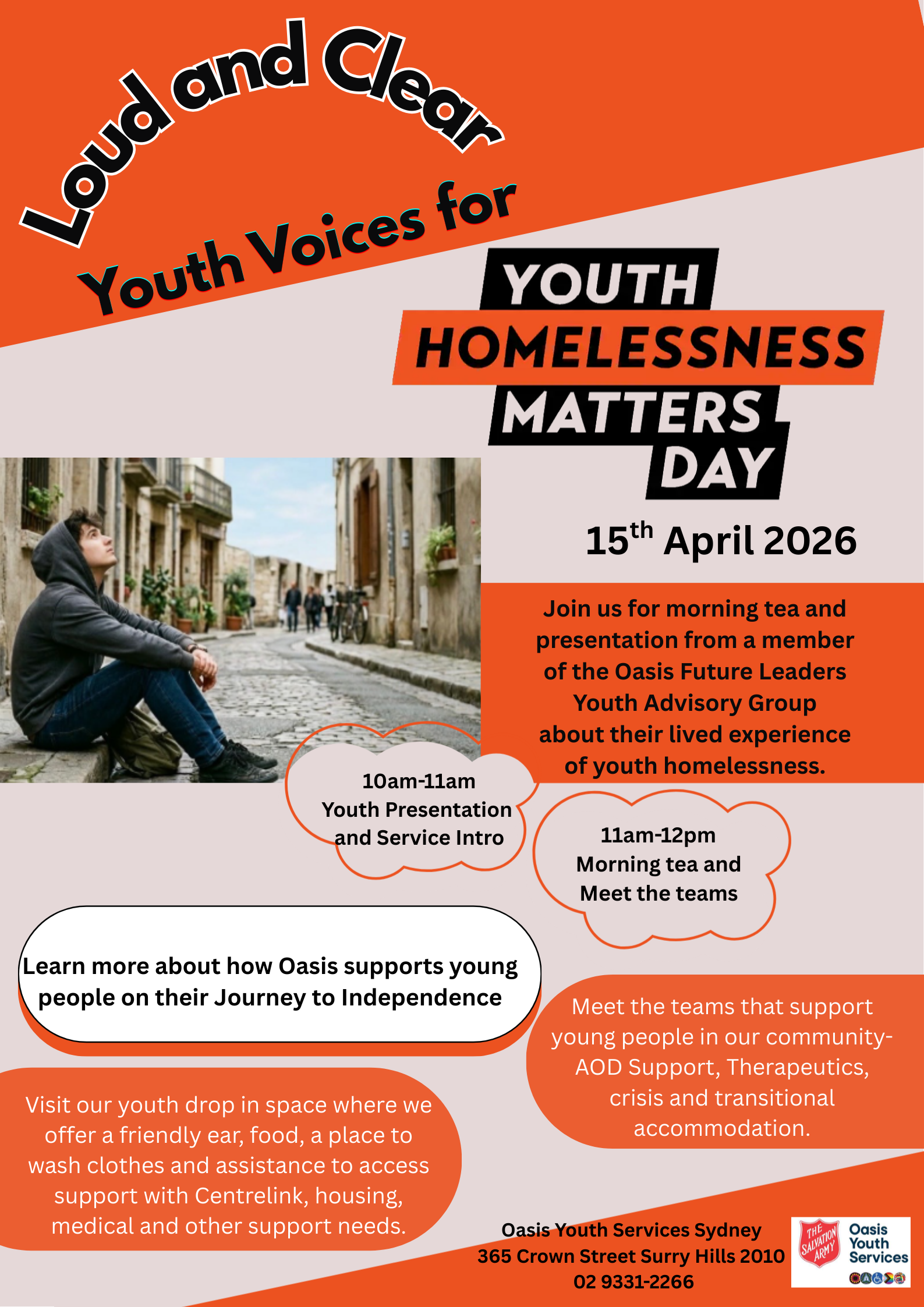 Loud and Clear

Youth Voices for

YOUTH HOMELESSNESS MATTERS DAY

15$^{th}$ April 2026

Join us for morning tea and presentation from a member of the Oasis Future Leaders Youth Advisory Group about their lived experience of youth homelessness.

10am-11am
Youth Presentation and Service Intro

11am-12pm
Morning tea and Meet the teams

Learn more about how Oasis supports young people on their Journey to Independence

Meet the teams that support young people in our community- AOD Support, Therapeutics, crisis and transitional accommodation.

Visit our youth drop in space where we offer a friendly ear, food, a place to wash clothes and assistance to access support with Centrelink, housing, medical and other support needs.

Oasis Youth Services Sydney
365 Crown Street Surry Hills 2010
02 9331-2266

THE SALVATION ARMY
Oasis Youth Services